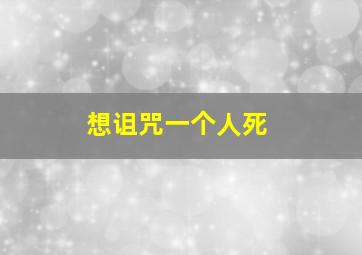 想诅咒一个人死